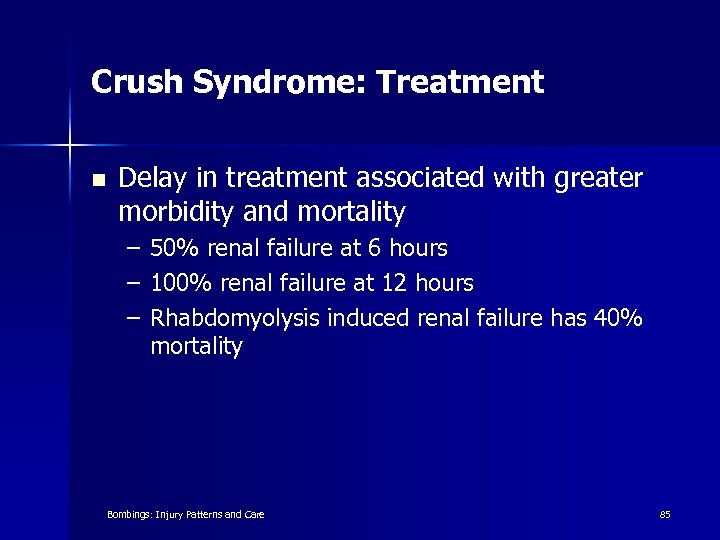 Crush Syndrome: Treatment

■ Delay in treatment associated with greater morbidity and mortality
– 50% renal failure at 6 hours
– 100% renal failure at 12 hours
– Rhabdomyolysis induced renal failure has 40% mortality

Bombings: Injury Patterns and Care

85